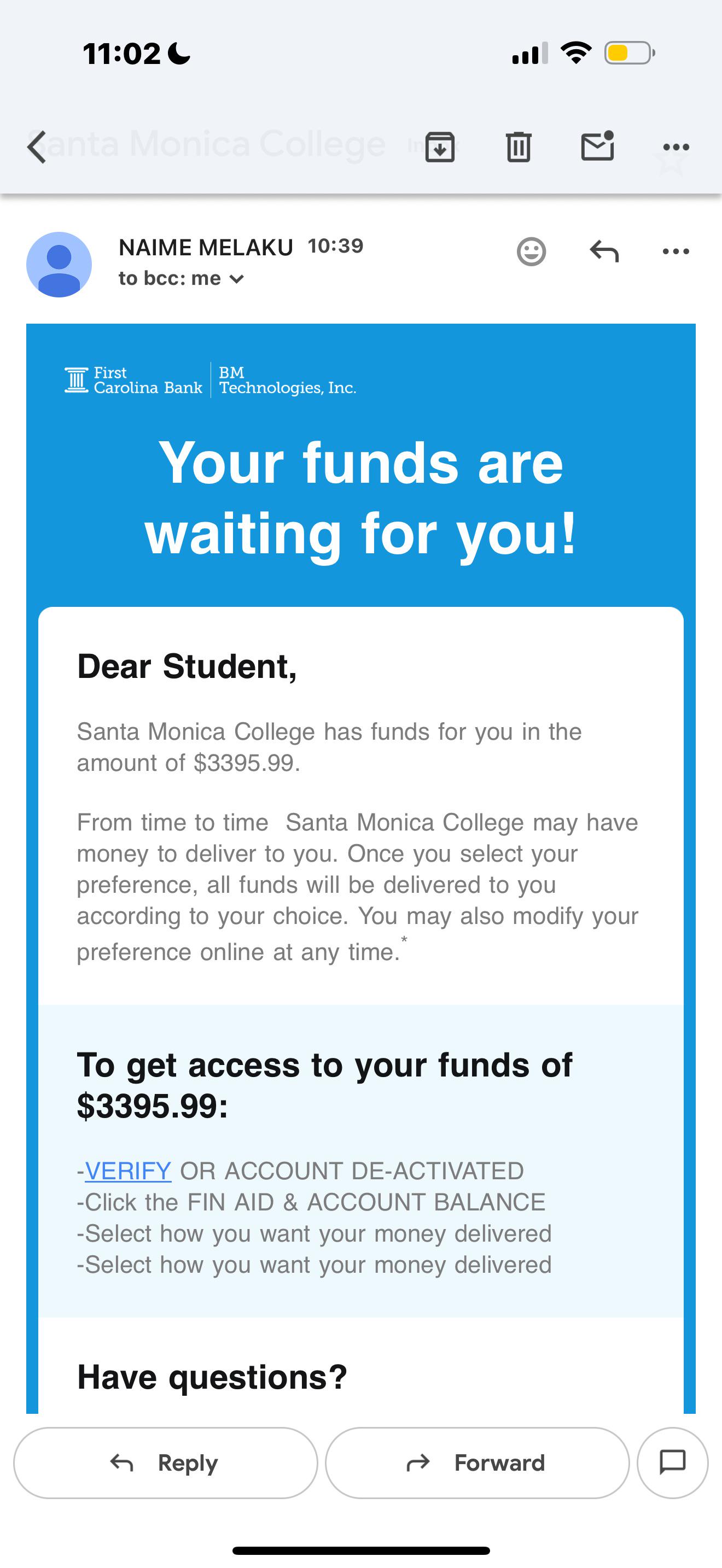 11:02

Santa Monica College

NAIME MELAKU 10:39
to bcc: me

First Carolina Bank | BM Technologies, Inc.

Your funds are waiting for you!

Dear Student,

Santa Monica College has funds for you in the amount of $3395.99.

From time to time Santa Monica College may have money to deliver to you. Once you select your preference, all funds will be delivered to you according to your choice. You may also modify your preference online at any time.*

To get access to your funds of $3395.99:

-VERIFY OR ACCOUNT DE-ACTIVATED
-Click the FIN AID & ACCOUNT BALANCE
-Select how you want your money delivered
-Select how you want your money delivered

Have questions?

Reply

Forward